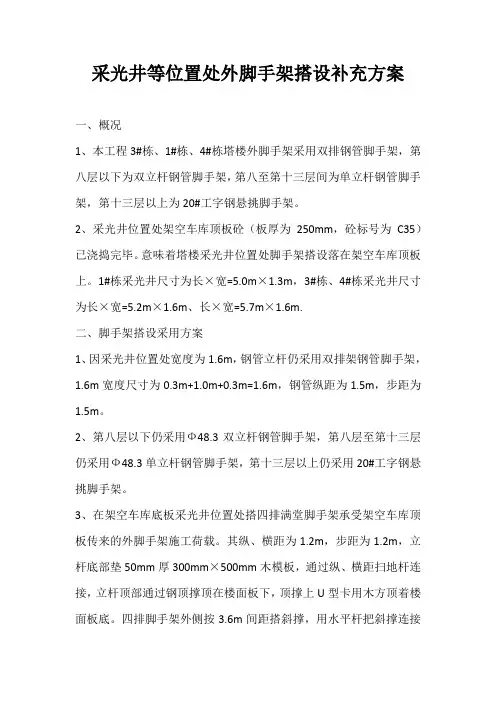 采光井等位置处外脚手架搭设补充方案

一、概况

1、本工程 3#栋、1#栋、4#栋塔楼外脚手架采用双排钢管脚手架，第八层以下为双立杆钢管脚手架，第八至第十三层间为单立杆钢管脚手架，第十三层以上为 20#工字钢悬挑脚手架。

2、采光井位置处架空车库顶板砼（板厚为 250mm，砼标号为 C35）已浇捣完毕。意味着塔楼采光井位置处脚手架搭设落在架空车库顶板上。1#栋采光井尺寸为长×宽=5.0m×1.3m，3#栋、4#栋采光井尺寸为长×宽=5.2m×1.6m、长×宽=5.7m×1.6m.

二、脚手架搭设采用方案

1、因采光井位置处宽度为 1.6m，钢管立杆仍采用双排架钢管脚手架，1.6m 宽度尺寸为 0.3m+1.0m+0.3m=1.6m，钢管纵距为 1.5m，步距为 1.5m。

2、第八层以下仍采用Φ48.3 双立杆钢管脚手架，第八层至第十三层仍采用Φ48.3 单立杆钢管脚手架，第十三层以上仍采用 20#工字钢悬挑脚手架。

3、在架空车库底板采光井位置处搭四排满堂脚手架承受架空车库顶板传来的外脚手架施工荷载。其纵、横距为 1.2m，步距为 1.2m，立杆底部垫 50mm 厚 300mm×500mm 木模板，通过纵、横距扫地杆连接，立杆顶部通过钢顶撑顶在楼面板下，顶撑上 U 型卡用木方顶着楼面板底。四排脚手架外侧按 3.6m 间距搭斜撑，用水平杆把斜撑连接